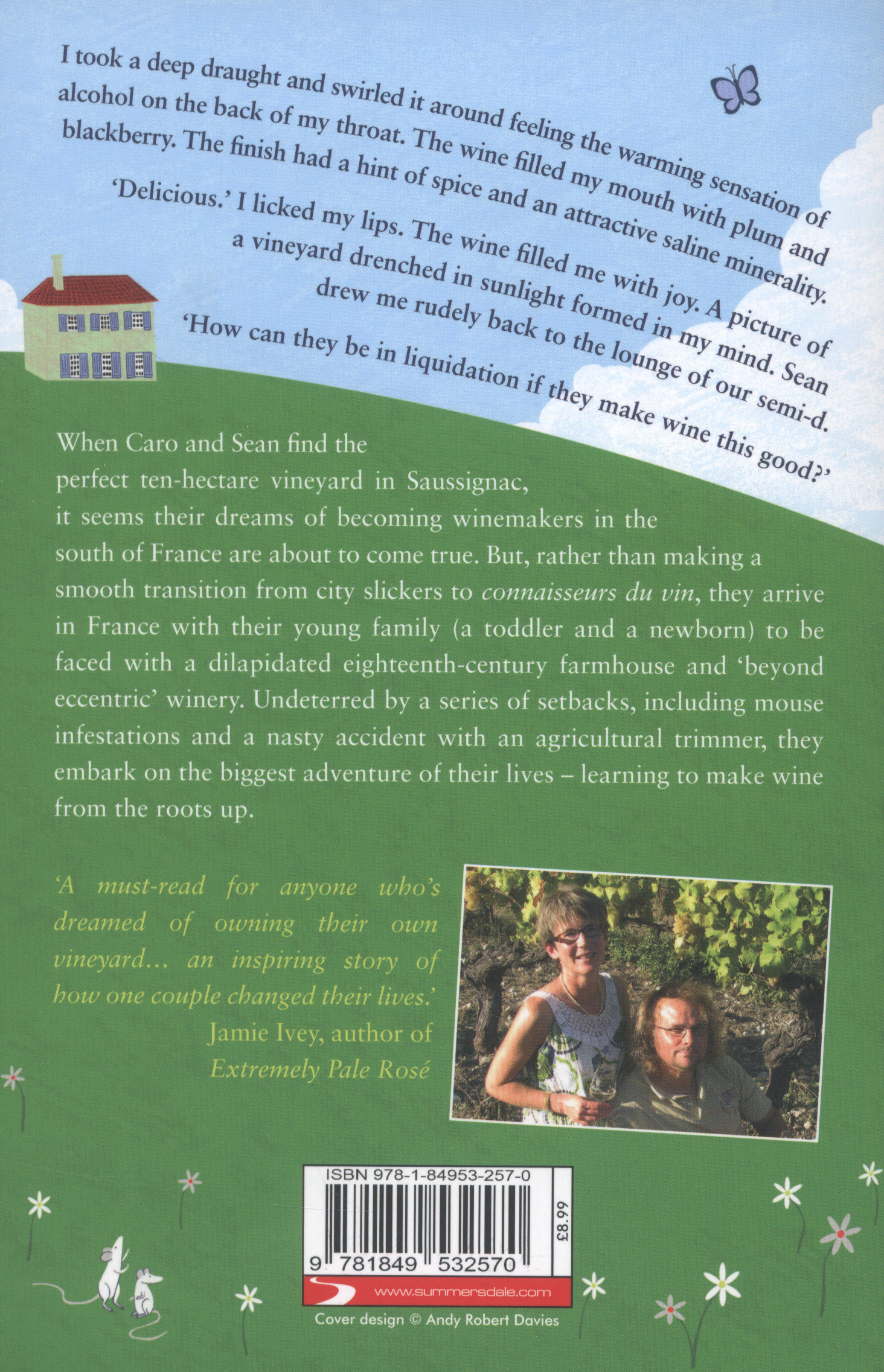 I took a deep draught and swirled it around feeling the warming sensation of alcohol on the back of my throat. The wine filled my mouth with plum and blackberry. The finish had a hint of spice and an attractive saline minerality.

'Delicious.' I licked my lips. The wine filled me with joy. A picture of a vineyard drenched in sunlight formed in my mind. Sean drew me rudely back to the lounge of our semi-d.

'How can they be in liquidation if they make wine this good?'

When Caro and Sean find the perfect ten-hectare vineyard in Saussignac, it seems their dreams of becoming winemakers in the south of France are about to come true. But, rather than making a smooth transition from city slickers to connaisseurs du vin, they arrive in France with their young family (a toddler and a newborn) to be faced with a dilapidated eighteenth-century farmhouse and 'beyond eccentric' winery. Undeterred by a series of setbacks, including mouse infestations and a nasty accident with an agricultural trimmer, they embark on the biggest adventure of their lives – learning to make wine from the roots up.

'A must-read for anyone who's dreamed of owning their own vineyard... an inspiring story of how one couple changed their lives.'
Jamie Ivey, author of
Extremely Pale Rosé

ISBN 978-1-84953-257-0
£8.99
9 781849 532570
www.summersdale.com
Cover design © Andy Robert Davies